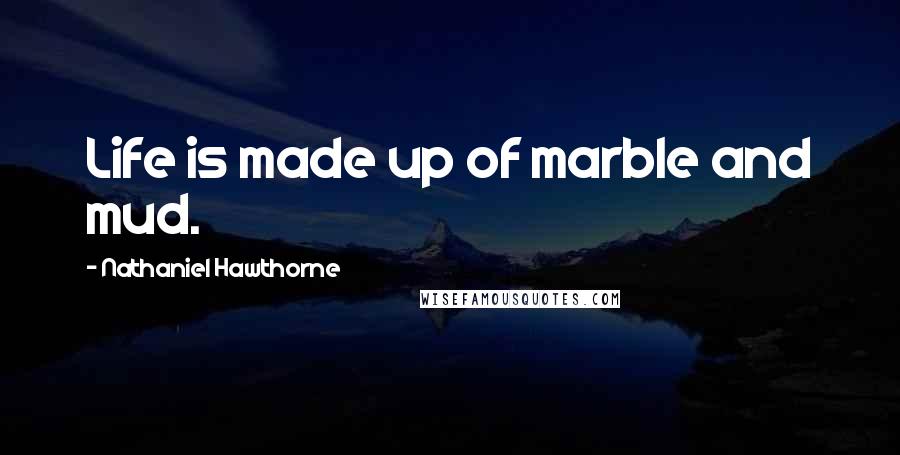 Life is made up of marble and mud.

- Nathaniel Hawthorne

WISEFAMOUSQUOTES.COM